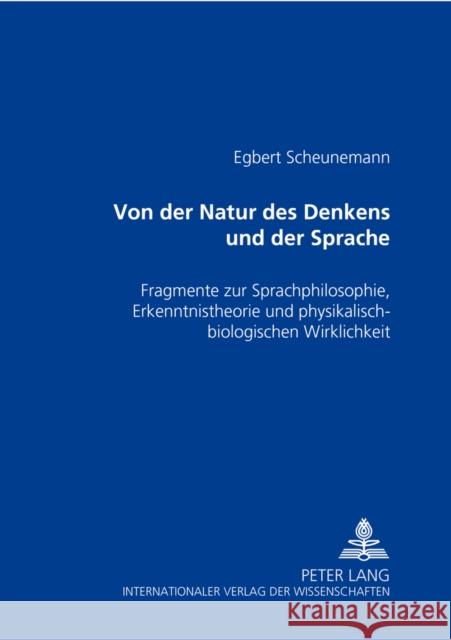 Egbert Scheunemann

Von der Natur des Denkens und der Sprache

Fragmente zur Sprachphilosophie, Erkenntnistheorie und physikalisch-biologischen Wirklichkeit

PETER LANG
INTERNATIONALER VERLAG DER WISSENSCHAFTEN